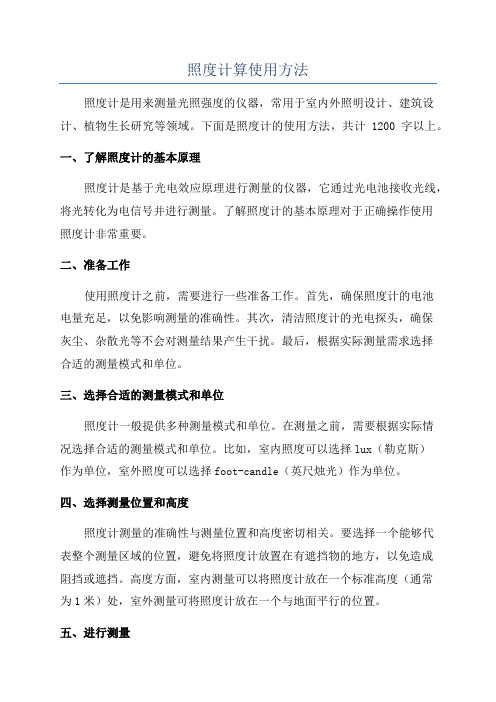 照度计算使用方法

照度计是用来测量光照强度的仪器，常用于室内外照明设计、建筑设计、植物生长研究等领域。下面是照度计的使用方法，共计 1200 字以上。

一、了解照度计的基本原理

照度计是基于光电效应原理进行测量的仪器，它通过光电池接收光线，将光转化为电信号并进行测量。了解照度计的基本原理对于正确操作使用照度计非常重要。

二、准备工作

使用照度计之前，需要进行一些准备工作。首先，确保照度计的电池电量充足，以免影响测量的准确性。其次，清洁照度计的光电探头，确保灰尘、杂散光等不会对测量结果产生干扰。最后，根据实际测量需求选择合适的测量模式和单位。

三、选择合适的测量模式和单位

照度计一般提供多种测量模式和单位。在测量之前，需要根据实际情况选择合适的测量模式和单位。比如，室内照度可以选择 lux（勒克斯）作为单位，室外照度可以选择 foot-candle（英尺烛光）作为单位。

四、选择测量位置和高度

照度计测量的准确性与测量位置和高度密切相关。要选择一个能够代表整个测量区域的位置，避免将照度计放置在有遮挡物的地方，以免造成阻挡或遮挡。高度方面，室内测量可以将照度计放在一个标准高度（通常为 1 米）处，室外测量可将照度计放在一个与地面平行的位置。

五、进行测量